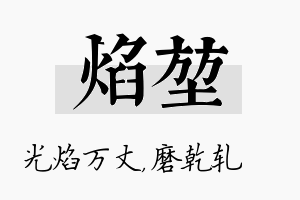 焰堃

光焰万丈,磨乾轧